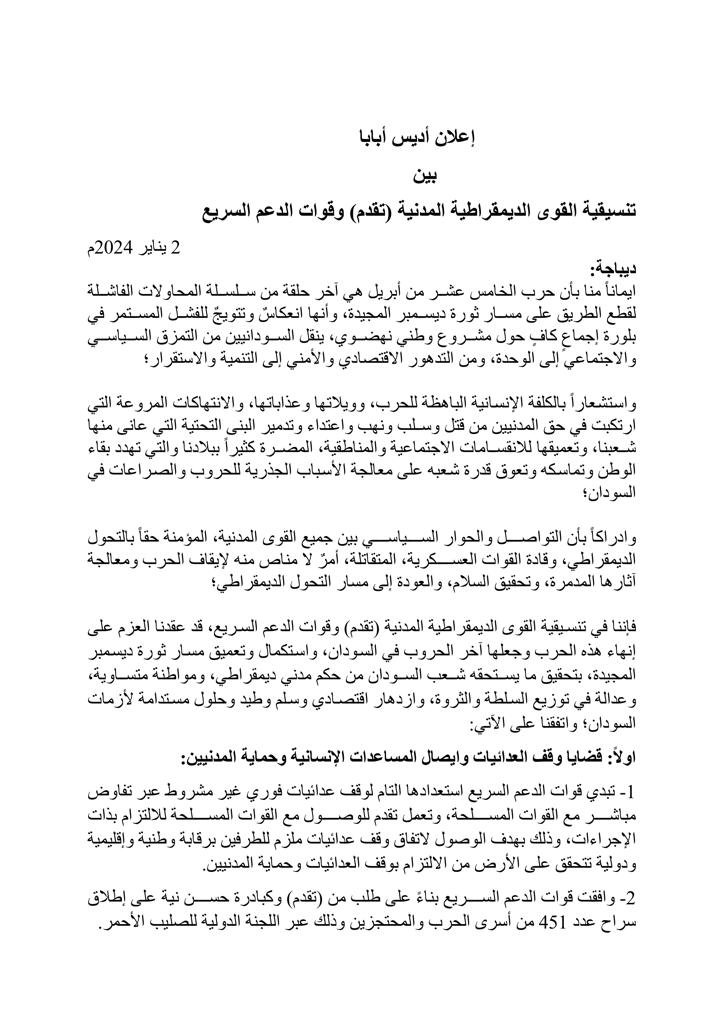 إعلان أديس أبابا

بين

تنسيقية القوى الديمقراطية المدنية (تقدم) وقوات الدعم السريع

2 يناير 2024م

ديباجة:

ايماناً منا بأن حرب الخامس عشر من أبريل هي آخر حلقة من سلسلة المحاولات الفاشلة لقطع الطريق على مسار ثورة ديسمبر المجيدة، وأنها انعكاسٌ وتتويجٌ للفشل المستمر في بلورة إجماع كافٍ حول مشروع وطني نهضوي، ينقل السودانيين من التمزق السياسي والاجتماعي إلى الوحدة، ومن التدهور الاقتصادي والأمني إلى التنمية والاستقرار؛

واستشعاراً بالكلفة الإنسانية الباهظة للحرب، وويلاتها وعذاباتها، والانتهاكات المروعة التي ارتكبت في حق المدنيين من قتل وسلب ونهب واعتداء وتدمير البنى التحتية التي عانى منها شعبنا، وتعميقها للانقسامات الاجتماعية والمناطقية، المضرة كثيراً ببلادنا والتي تهدد بقاء الوطن وتماسكه وتعوق قدرة شعبه على معالجة الأسباب الجذرية للحروب والصراعات في السودان؛

وادراكاً بأن التواصل والحوار السياسي بين جميع القوى المدنية، المؤمنة حقاً بالتحول الديمقراطي، وقادة القوات العسكرية، المتقاتلة، أمرٌ لا مناص منه لإيقاف الحرب ومعالجة آثارها المدمرة، وتحقيق السلام، والعودة إلى مسار التحول الديمقراطي؛

فإننا في تنسيقية القوى الديمقراطية المدنية (تقدم) وقوات الدعم السريع، قد عقدنا العزم على إنهاء هذه الحرب وجعلها آخر الحروب في السودان، واستكمال وتعميق مسار ثورة ديسمبر المجيدة، بتحقيق ما يستحقه شعب السودان من حكم مدني ديمقراطي، ومواطنة متساوية، وعدالة في توزيع السلطة والثروة، وازدهار اقتصادي وسلم وطيد وحلول مستدامة لأزمات السودان؛ واتفقنا على الآتي:

اولاً: قضايا وقف العدائيات وايصال المساعدات الإنسانية وحماية المدنيين:

1- تبدي قوات الدعم السريع استعدادها التام لوقف عدائيات فوري غير مشروط عبر تفاوض مباشر مع القوات المسلحة، وتعمل تقدم للوصول مع القوات المسلحة للالتزام بذات الإجراءات، وذلك بهدف الوصول لاتفاق وقف عدائيات ملزم للطرفين برقابة وطنية وإقليمية ودولية تتحقق على الأرض من الالتزام بوقف العدائيات وحماية المدنيين.

2- وافقت قوات الدعم السريع بناءً على طلب من (تقدم) وكبادرة حسن نية على إطلاق سراح عدد 451 من أسرى الحرب والمحتجزين وذلك عبر اللجنة الدولية للصليب الأحمر.